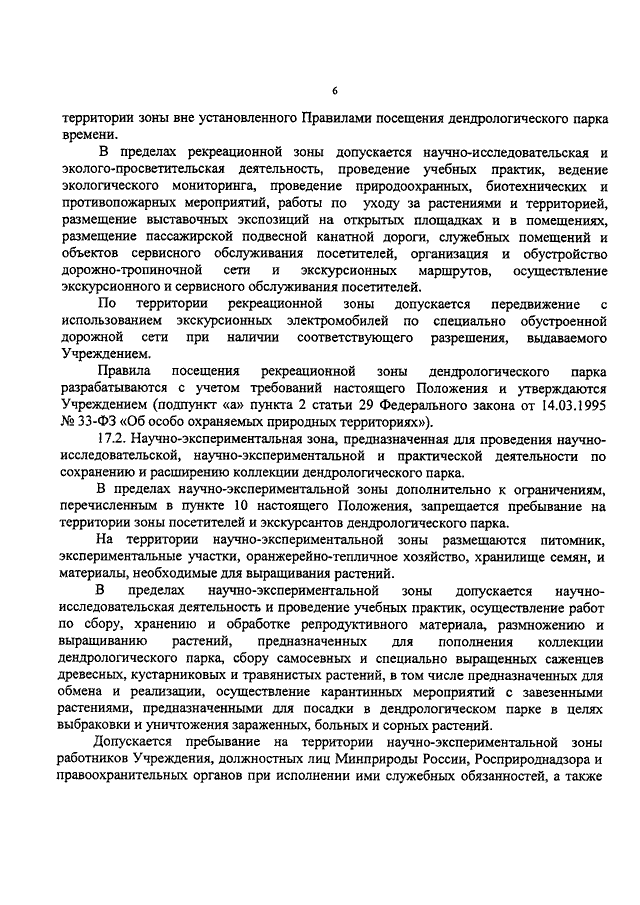 6

территории зоны вне установленного Правилами посещения дендрологического парка времени.

В пределах рекреационной зоны допускается научно-исследовательская и эколого-просветительская деятельность, проведение учебных практик, ведение экологического мониторинга, проведение природоохранных, биотехнических и противопожарных мероприятий, работы по уходу за растениями и территорией, размещение выставочных экспозиций на открытых площадках и в помещениях, размещение пассажирской подвесной канатной дороги, служебных помещений и объектов сервисного обслуживания посетителей, организация и обустройство дорожно-тропиночной сети и экскурсионных маршрутов, осуществление экскурсионного и сервисного обслуживания посетителей.

По территории рекреационной зоны допускается передвижение с использованием экскурсионных электромобилей по специально обустроенной дорожной сети при наличии соответствующего разрешения, выдаваемого Учреждением.

Правила посещения рекреационной зоны дендрологического парка разрабатываются с учетом требований настоящего Положения и утверждаются Учреждением (подпункт «а» пункта 2 статьи 29 Федерального закона от 14.03.1995 № 33-ФЗ «Об особо охраняемых природных территориях»).

17.2. Научно-экспериментальная зона, предназначенная для проведения научно-исследовательской, научно-экспериментальной и практической деятельности по сохранению и расширению коллекции дендрологического парка.

В пределах научно-экспериментальной зоны дополнительно к ограничениям, перечисленным в пункте 10 настоящего Положения, запрещается пребывание на территории зоны посетителей и экскурсантов дендрологического парка.

На территории научно-экспериментальной зоны размещаются питомник, экспериментальные участки, оранжерейно-тепличное хозяйство, хранилище семян, и материалы, необходимые для выращивания растений.

В пределах научно-экспериментальной зоны допускается научно-исследовательская деятельность и проведение учебных практик, осуществление работ по сбору, хранению и обработке репродуктивного материала, размножению и выращиванию растений, предназначенных для пополнения коллекции дендрологического парка, сбору самосевных и специально выращенных саженцев древесных, кустарниковых и травянистых растений, в том числе предназначенных для обмена и реализации, осуществление карантинных мероприятий с завезенными растениями, предназначенными для посадки в дендрологическом парке в целях выбраковки и уничтожения зараженных, больных и сорных растений.

Допускается пребывание на территории научно-экспериментальной зоны работников Учреждения, должностных лиц Минприроды России, Росприроднадзора и правоохранительных органов при исполнении ими служебных обязанностей, а также